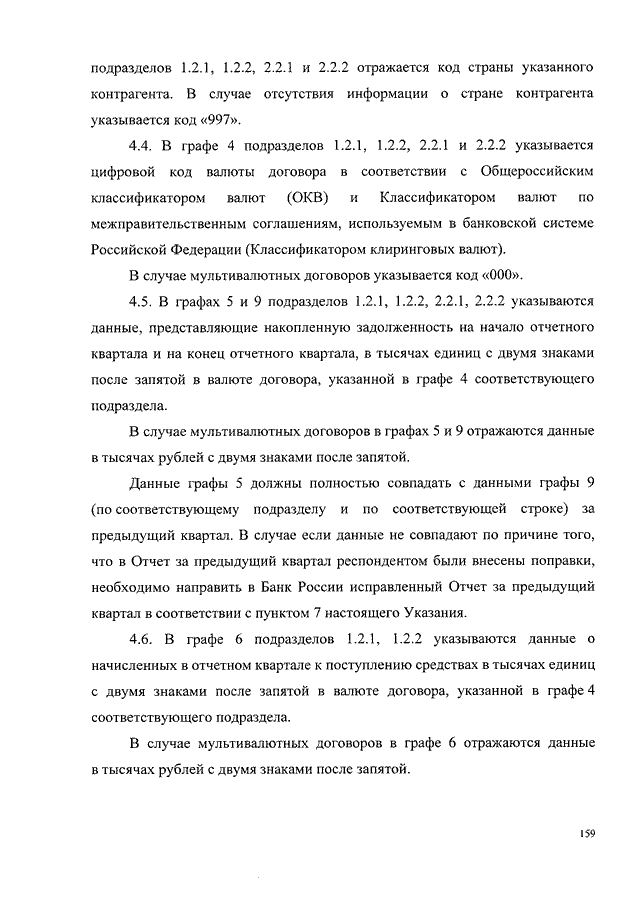 подразделов 1.2.1, 1.2.2, 2.2.1 и 2.2.2 отражается код страны указанного контрагента. В случае отсутствия информации о стране контрагента указывается код «997».

4.4. В графе 4 подразделов 1.2.1, 1.2.2, 2.2.1 и 2.2.2 указывается цифровой код валюты договора в соответствии с Общероссийским классификатором валют (ОКВ) и Классификатором валют по межправительственным соглашениям, используемым в банковской системе Российской Федерации (Классификатором клиринговых валют).

В случае мультивалютных договоров указывается код «000».

4.5. В графах 5 и 9 подразделов 1.2.1, 1.2.2, 2.2.1, 2.2.2 указываются данные, представляющие накопленную задолженность на начало отчетного квартала и на конец отчетного квартала, в тысячах единиц с двумя знаками после запятой в валюте договора, указанной в графе 4 соответствующего подраздела.

В случае мультивалютных договоров в графах 5 и 9 отражаются данные в тысячах рублей с двумя знаками после запятой.

Данные графы 5 должны полностью совпадать с данными графы 9 (по соответствующему подразделу и по соответствующей строке) за предыдущий квартал. В случае если данные не совпадают по причине того, что в Отчет за предыдущий квартал респондентом были внесены поправки, необходимо направить в Банк России исправленный Отчет за предыдущий квартал в соответствии с пунктом 7 настоящего Указания.

4.6. В графе 6 подразделов 1.2.1, 1.2.2 указываются данные о начисленных в отчетном квартале к поступлению средствах в тысячах единиц с двумя знаками после запятой в валюте договора, указанной в графе 4 соответствующего подраздела.

В случае мультивалютных договоров в графе 6 отражаются данные в тысячах рублей с двумя знаками после запятой.

159